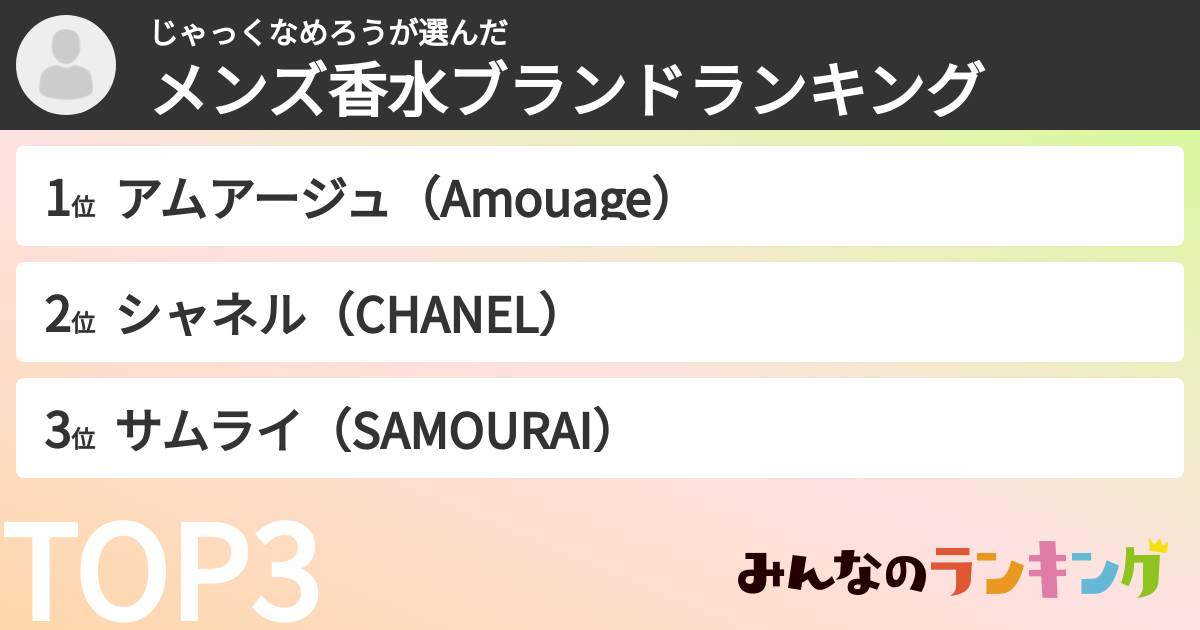 じゃっくなめろうが選んだ
メンズ香水ブランドランキング

1位 アムアージュ（Amouage）

2位 シャネル（CHANEL）

3位 サムライ（SAMOURAI）

TOP3

みんなのランキング